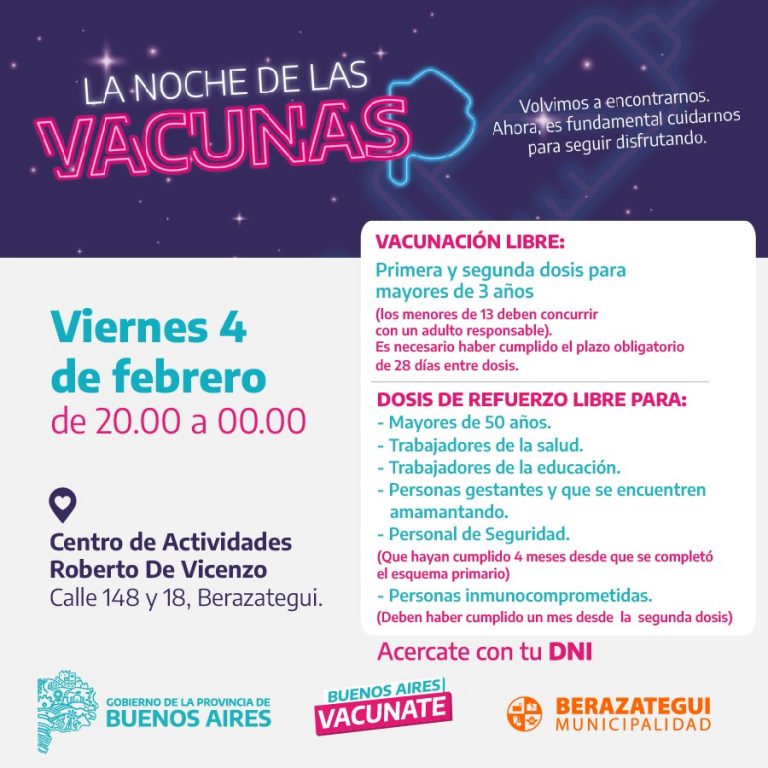 LA NOCHE DE LAS
VACUNAS

Volvimos a encontrarnos. Ahora, es fundamental cuidarnos para seguir disfrutando.

Viernes 4 de febrero
de 20.00 a 00.00

Centro de Actividades
Roberto De Vicenzo
Calle 148 y 18, Berazategui.

VACUNACIÓN LIBRE:
Primera y segunda dosis para mayores de 3 años
(los menores de 13 deben concurrir con un adulto responsable).
Es necesario haber cumplido el plazo obligatorio de 28 días entre dosis.

DOSIS DE REFUERZO LIBRE PARA:
- Mayores de 50 años.
- Trabajadores de la salud.
- Trabajadores de la educación.
- Personas gestantes y que se encuentren amamantando.
- Personal de Seguridad.
(Que hayan cumplido 4 meses desde que se completó el esquema primario)
- Personas inmunocomprometidas.
(Deben haber cumplido un mes desde la segunda dosis)

Acercate con tu DNI

GOBIERNO DE LA PROVINCIA DE
BUENOS AIRES

BUENOS AIRES
VACUNATE

BERAZATEGUI
MUNICIPALIDAD